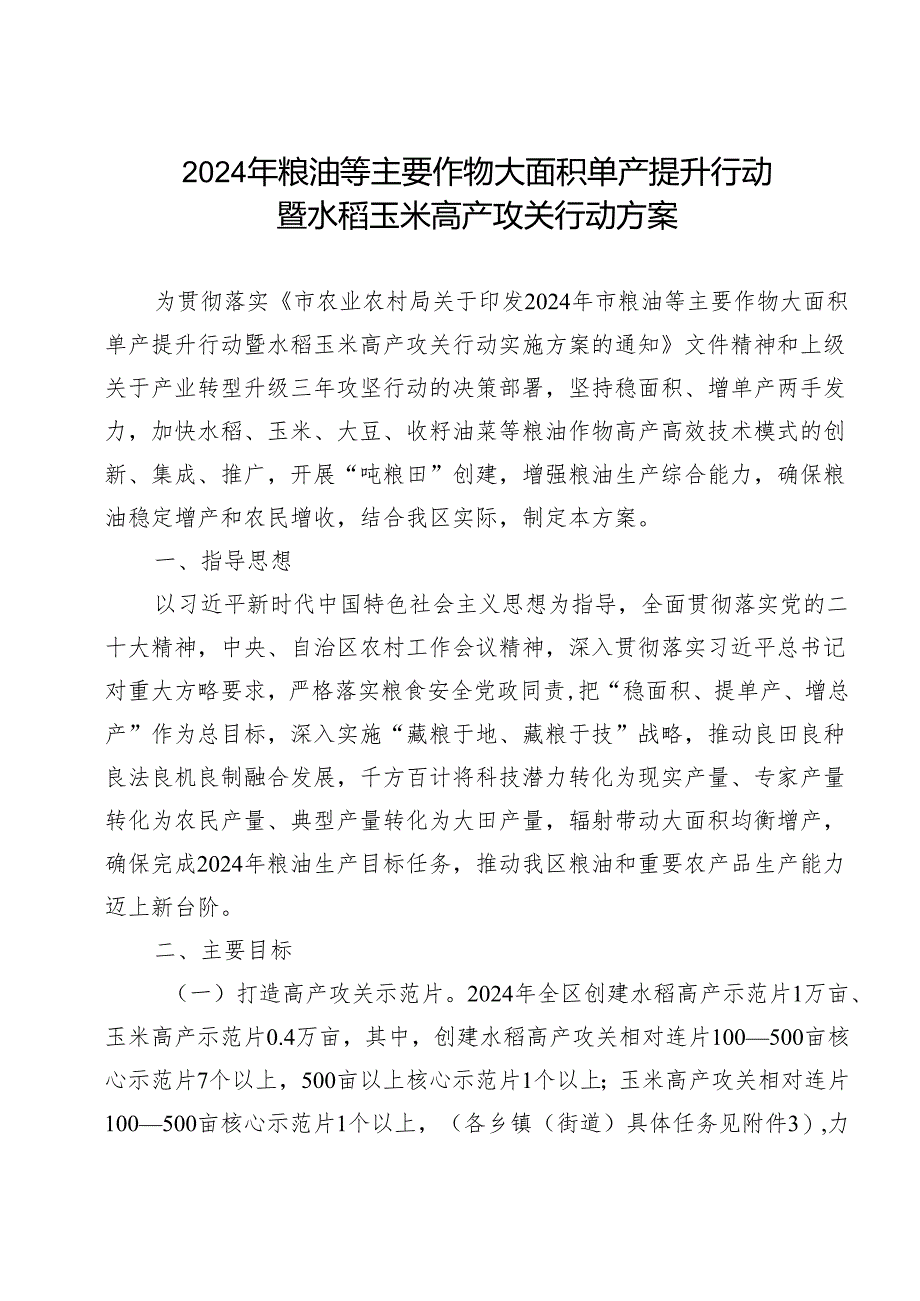 2024年粮油等主要作物大面积单产提升行动暨水稻玉米高产攻关行动方案

为贯彻落实《市农业农村局关于印发2024年市粮油等主要作物大面积单产提升行动暨水稻玉米高产攻关行动实施方案的通知》文件精神和上级关于产业转型升级三年攻坚行动的决策部署，坚持稳面积、增单产两手发力，加快水稻、玉米、大豆、收籽油菜等粮油作物高产高效技术模式的创新、集成、推广，开展“吨粮田”创建，增强粮油生产综合能力，确保粮油稳定增产和农民增收，结合我区实际，制定本方案。

一、指导思想

以习近平新时代中国特色社会主义思想为指导，全面贯彻落实党的二十大精神，中央、自治区农村工作会议精神，深入贯彻落实习近平总书记对重大方略要求，严格落实粮食安全党政同责，把“稳面积、提单产、增总产”作为总目标，深入实施“藏粮于地、藏粮于技”战略，推动良田良种良法良机良制融合发展，千方百计将科技潜力转化为现实产量、专家产量转化为农民产量、典型产量转化为大田产量，辐射带动大面积均衡增产，确保完成2024年粮油生产目标任务，推动我区粮油和重要农产品生产能力迈上新台阶。

二、主要目标

（一）打造高产攻关示范片。2024年全区创建水稻高产示范片1万亩、玉米高产示范片0.4万亩，其中，创建水稻高产攻关相对连片100—500亩核心示范片7个以上，500亩以上核心示范片1个以上；玉米高产攻关相对连片100—500亩核心示范片1个以上，（各乡镇（街道）具体任务见附件3）,力